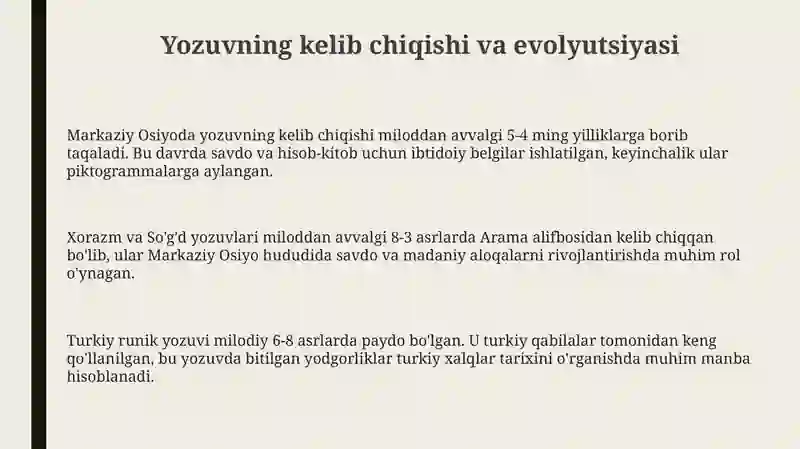 Yozuvning kelib chiqishi va evolyutsiyasi

Markaziy Osiyoda yozuvning kelib chiqishi miloddan avvalgi 5-4 ming yilliklarga borib taqaladi. Bu davrda savdo va hisob-kitob uchun ibtidoiy belgilar ishlatilgan, keyinchalik ular piktogrammalarga aylangan.

Xorazm va So'g'd yozuvlari miloddan avvalgi 8-3 asrlarda Arama alifbosidan kelib chiqqan bo'lib, ular Markaziy Osiyo hududida savdo va madaniy aloqalarni rivojlantirishda muhim rol o'ynagan.

Turkiy runik yozuvi milodiy 6-8 asrlarda paydo bo'lgan. U turkiy qabilalar tomonidan keng qo'llanilgan, bu yozuvda bitilgan yodgorliklar turkiy xalqlar tarixini o'rganishda muhim manba hisoblanadi.